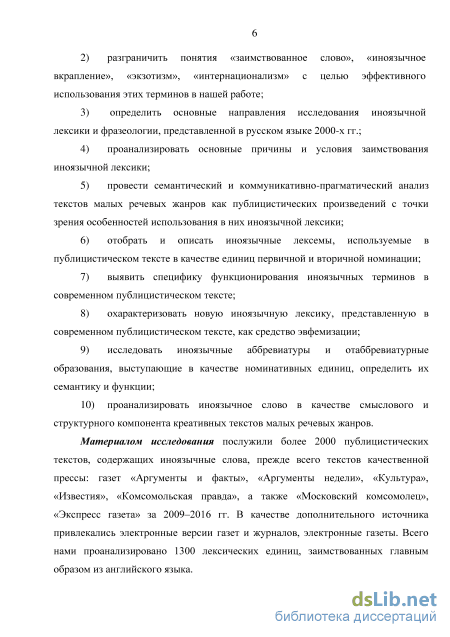 6

2) разграничить понятия «заимствованное слово», «иноязычное вкрапление», «экзотизм», «интернационализм» с целью эффективного использования этих терминов в нашей работе;

3) определить основные направления исследования иноязычной лексики и фразеологии, представленной в русском языке 2000-х гг.;

4) проанализировать основные причины и условия заимствования иноязычной лексики;

5) провести семантический и коммуникативно-прагматический анализ текстов малых речевых жанров как публицистических произведений с точки зрения особенностей использования в них иноязычной лексики;

6) отобрать и описать иноязычные лексемы, используемые в публицистическом тексте в качестве единиц первичной и вторичной номинации;

7) выявить специфику функционирования иноязычных терминов в современном публицистическом тексте;

8) охарактеризовать новую иноязычную лексику, представленную в современном публицистическом тексте, как средство эвфемизации;

9) исследовать иноязычные аббревиатуры и отаббревиатурные образования, выступающие в качестве номинативных единиц, определить их семантику и функции;

10) проанализировать иноязычное слово в качестве смыслового и структурного компонента креативных текстов малых речевых жанров.

Материалом исследования послужили более 2000 публицистических текстов, содержащих иноязычные слова, прежде всего текстов качественной прессы: газет «Аргументы и факты», «Аргументы недели», «Культура», «Известия», «Комсомольская правда», а также «Московский комсомолец», «Экспресс газета» за 2009–2016 гг. В качестве дополнительного источника привлекались электронные версии газет и журналов, электронные газеты. Всего нами проанализировано 1300 лексических единиц, заимствованных главным образом из английского языка.

dsLib.net
библиотека диссертаций